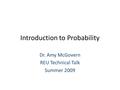 Introduction to Probability

Dr. Amy McGovern
REU Technical Talk
Summer 2009